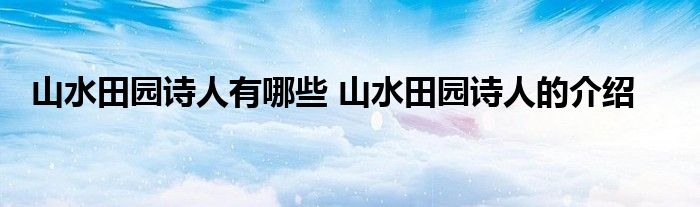 山水田园诗人有哪些 山水田园诗人的介绍